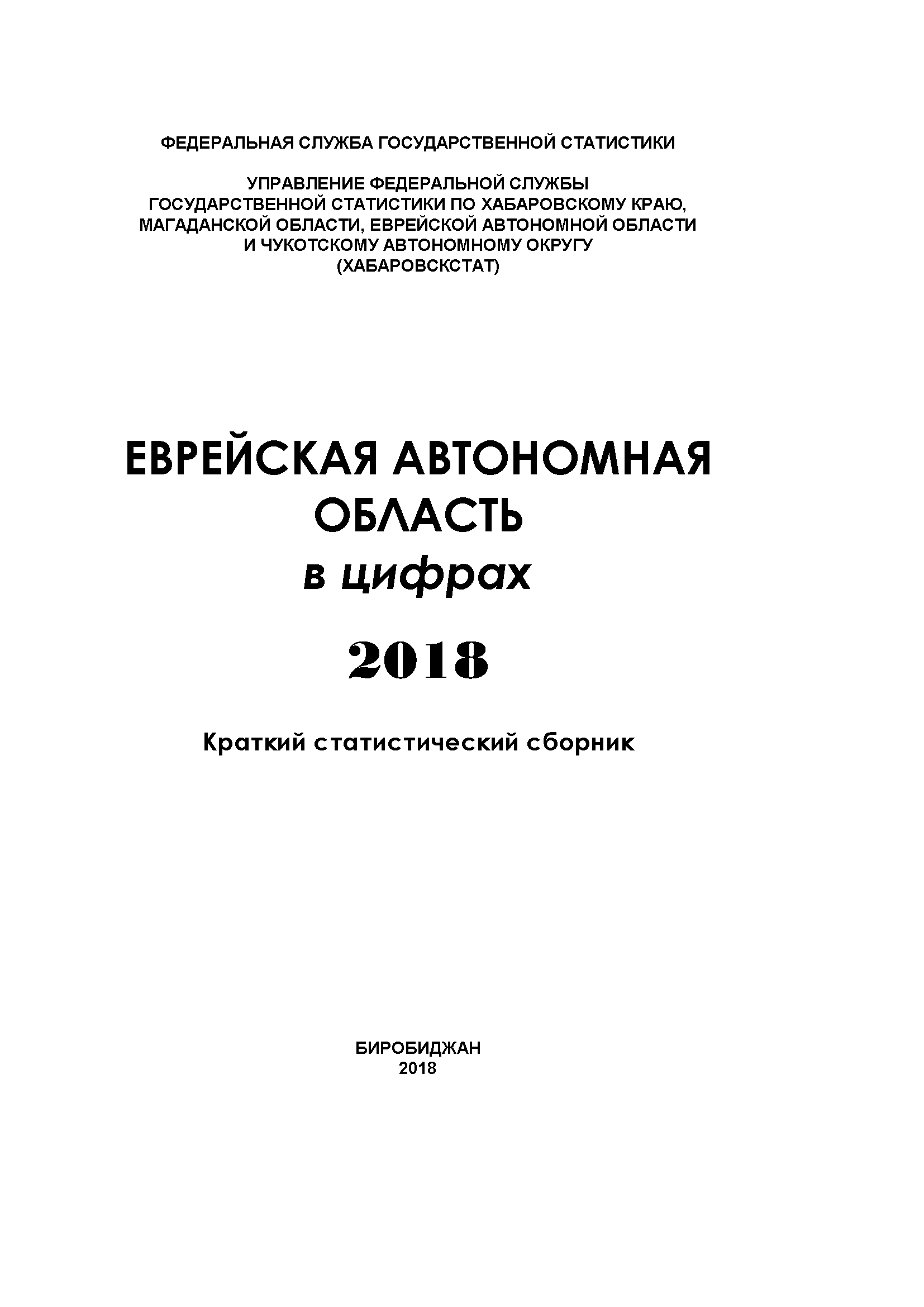 ФЕДЕРАЛЬНАЯ СЛУЖБА ГОСУДАРСТВЕННОЙ СТАТИСТИКИ

УПРАВЛЕНИЕ ФЕДЕРАЛЬНОЙ СЛУЖБЫ ГОСУДАРСТВЕННОЙ СТАТИСТИКИ ПО ХАБАРОВСКОМУ КРАЮ, МАГАДАНСКОЙ ОБЛАСТИ, ЕВРЕЙСКОЙ АВТОНОМНОЙ ОБЛАСТИ И ЧУКОТСКОМУ АВТОНОМНОМУ ОКРУГУ (ХАБАРОВСКСТАТ)

ЕВРЕЙСКАЯ АВТОНОМНАЯ ОБЛАСТЬ
в цифрах
2018

Краткий статистический сборник

БИРОБИДЖАН
2018